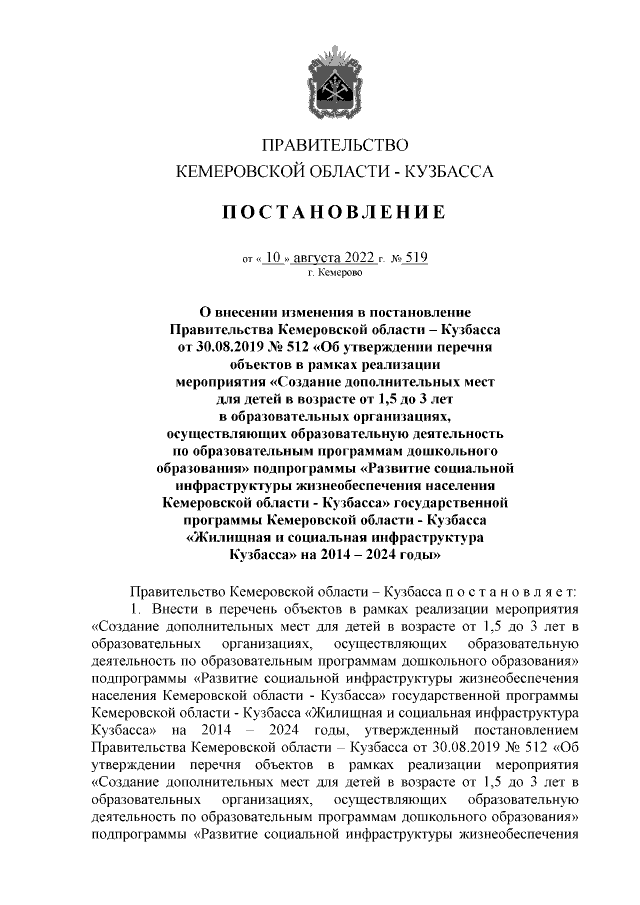 ПРАВИТЕЛЬСТВО
КЕМЕРОВСКОЙ ОБЛАСТИ - КУЗБАССА

ПОСТАНОВЛЕНИЕ

от « 10 » августа 2022 г. № 519
г. Кемерово

О внесении изменения в постановление Правительства Кемеровской области – Кузбасса от 30.08.2019 № 512 «Об утверждении перечня объектов в рамках реализации мероприятия «Создание дополнительных мест для детей в возрасте от 1,5 до 3 лет в образовательных организациях, осуществляющих образовательную деятельность по образовательным программам дошкольного образования» подпрограммы «Развитие социальной инфраструктуры жизнеобеспечения населения Кемеровской области - Кузбасса» государственной программы Кемеровской области - Кузбасса «Жилищная и социальная инфраструктура Кузбасса» на 2014 – 2024 годы»

Правительство Кемеровской области – Кузбасса п о с т а н о в л я е т:

1. Внести в перечень объектов в рамках реализации мероприятия «Создание дополнительных мест для детей в возрасте от 1,5 до 3 лет в образовательных организациях, осуществляющих образовательную деятельность по образовательным программам дошкольного образования» подпрограммы «Развитие социальной инфраструктуры жизнеобеспечения населения Кемеровской области - Кузбасса» государственной программы Кемеровской области - Кузбасса «Жилищная и социальная инфраструктура Кузбасса» на 2014 – 2024 годы, утвержденный постановлением Правительства Кемеровской области – Кузбасса от 30.08.2019 № 512 «Об утверждении перечня объектов в рамках реализации мероприятия «Создание дополнительных мест для детей в возрасте от 1,5 до 3 лет в образовательных организациях, осуществляющих образовательную деятельность по образовательным программам дошкольного образования» подпрограммы «Развитие социальной инфраструктуры жизнеобеспечения